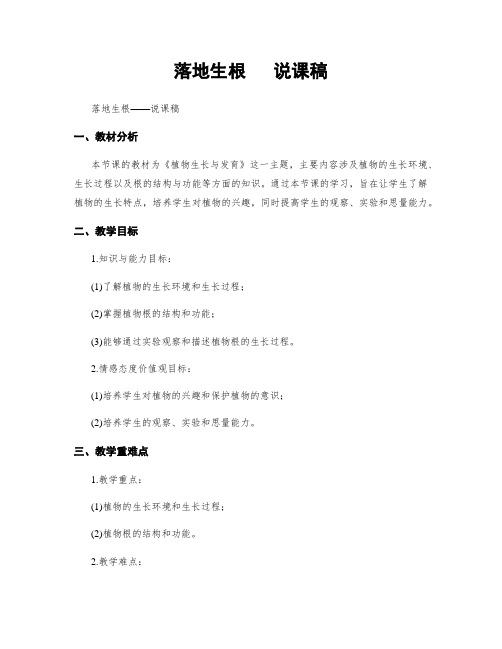 落地生根　说课稿

落地生根——说课稿

一、教材分析

本节课的教材为《植物生长与发育》这一主题，主要内容涉及植物的生长环境、生长过程以及根的结构与功能等方面的知识。通过本节课的学习，旨在让学生了解植物的生长特点，培养学生对植物的兴趣，同时提高学生的观察、实验和思量能力。

二、教学目标

1.知识与能力目标：

(1)了解植物的生长环境和生长过程；

(2)掌握植物根的结构和功能；

(3)能够通过实验观察和描述植物根的生长过程。

2.情感态度价值观目标：

(1)培养学生对植物的兴趣和保护植物的意识；

(2)培养学生的观察、实验和思量能力。

三、教学重难点

1.教学重点：

(1)植物的生长环境和生长过程；

(2)植物根的结构和功能。

2.教学难点：